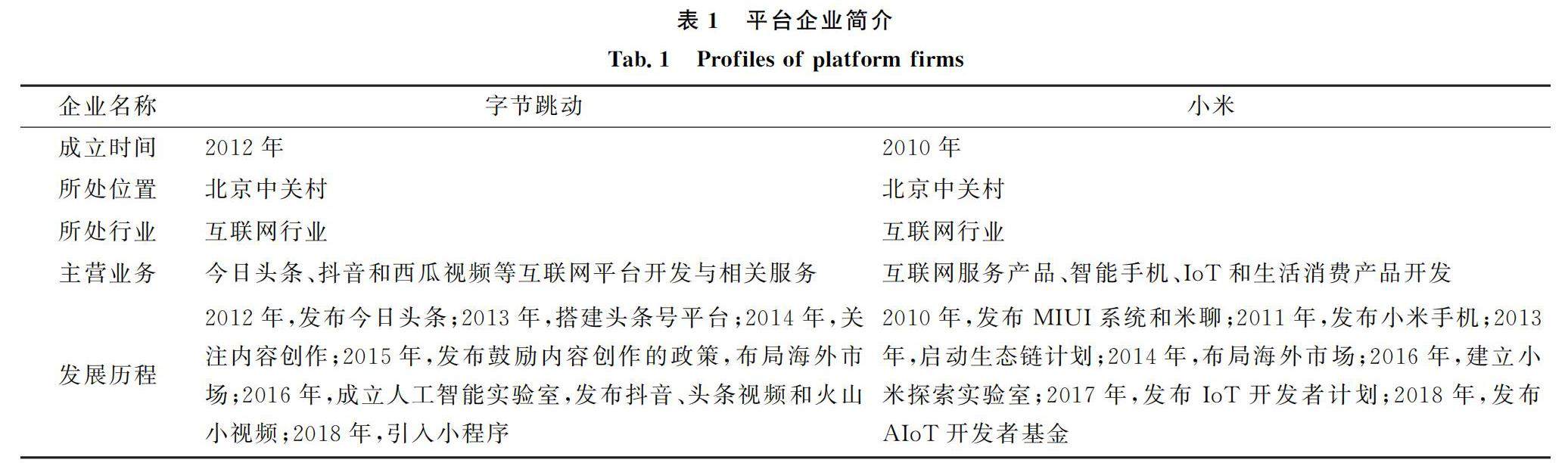 表 1　平台企业简介

Tab. 1　Profiles of platform firms

| 企业名称 | 字节跳动 | 小米 |
|---|---|---|
| 成立时间 | 2012 年 | 2010 年 |
| 所处位置 | 北京中关村 | 北京中关村 |
| 所处行业 | 互联网行业 | 互联网行业 |
| 主营业务 | 今日头条、抖音和西瓜视频等互联网平台开发与相关服务 | 互联网服务产品、智能手机、IoT 和生活消费产品开发 |
| 发展历程 | 2012 年，发布今日头条；2013 年，搭建头条号平台；2014 年，关注内容创作；2015 年，发布鼓励内容创作的政策，布局海外市场；2016 年，成立人工智能实验室，发布抖音、头条视频和火山小视频；2018 年，引入小程序 | 2010 年，发布 MIUI 系统和米聊；2011 年，发布小米手机；2013 年，启动生态链计划；2014 年，布局海外市场；2016 年，建立小米探索实验室；2017 年，发布 IoT 开发者计划；2018 年，发布 AIoT 开发者基金 |